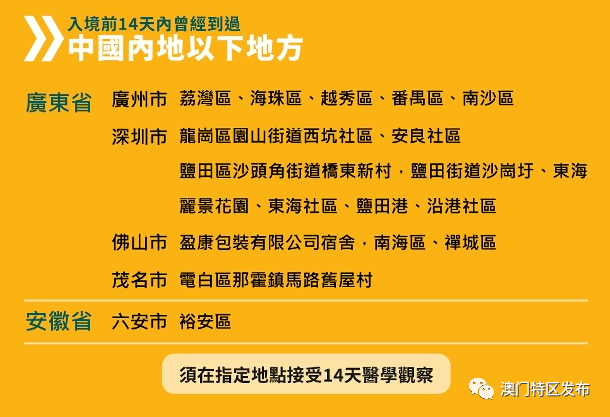 入境前14天內曾經到過
中國內地以下地方

廣東省 廣州市 荔灣區、海珠區、越秀區、番禺區、南沙區

深圳市 龍崗區園山街道西坑社區、安良社區

鹽田區沙頭角街道橋東新村，鹽田街道沙崗圩、東海麗景花園、東海社區、鹽田港、沿港社區

佛山市 盈康包裝有限公司宿舍，南海區、禪城區

茂名市 電白區那霍鎮馬路舊屋村

安徽省 六安市 裕安區

須在指定地點接受14天醫學觀察

澳门特区发布